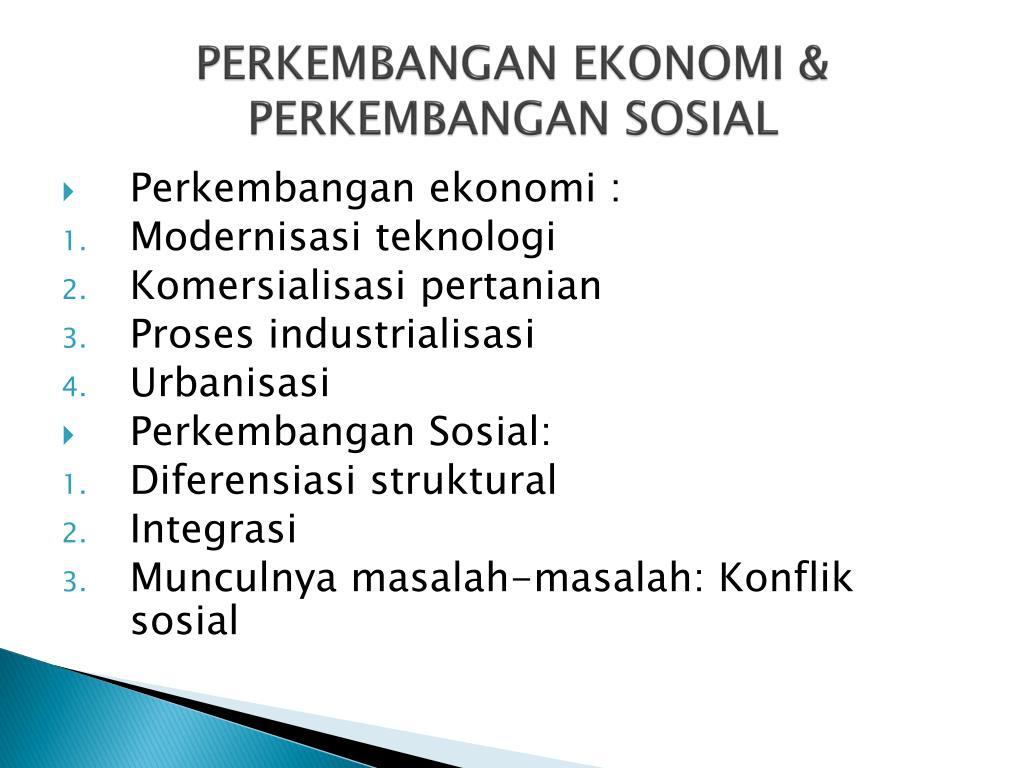 PERKEMBANGAN EKONOMI & PERKEMBANGAN SOSIAL

Perkembangan ekonomi :
1. Modernisasi teknologi
2. Komersialisasi pertanian
3. Proses industrialisasi
4. Urbanisasi

Perkembangan Sosial:
1. Diferensiasi struktural
2. Integrasi
3. Munculnya masalah-masalah: Konflik sosial